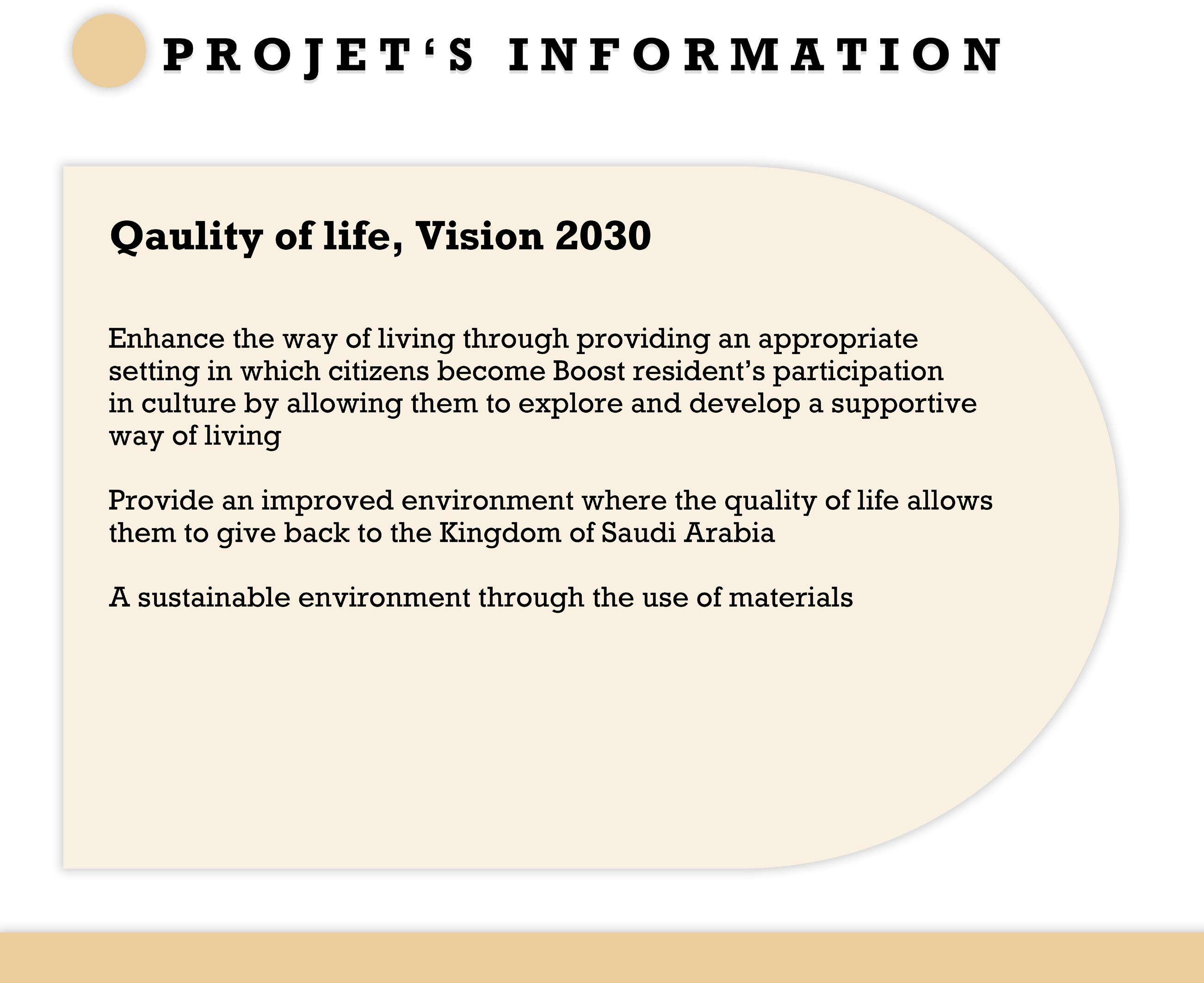 PROJET'S INFORMATION

Qaulity of life, Vision 2030

Enhance the way of living through providing an appropriate setting in which citizens become Boost resident's participation in culture by allowing them to explore and develop a supportive way of living

Provide an improved environment where the quality of life allows them to give back to the Kingdom of Saudi Arabia

A sustainable environment through the use of materials